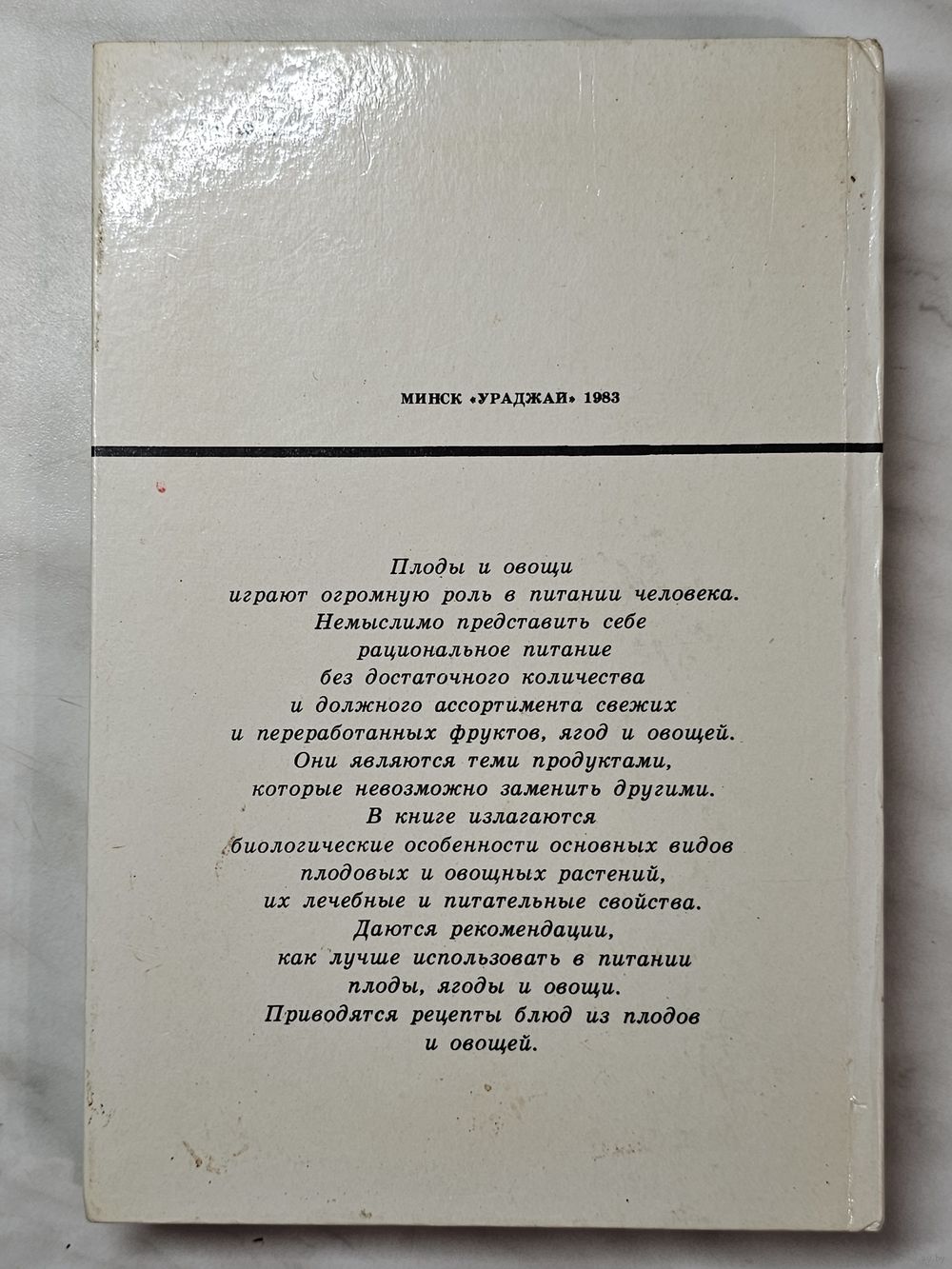 МИНСК «УРАДЖАЙ» 1983

Плоды и овощи
играют огромную роль в питании человека.
Немыслимо представить себе
рациональное питание
без достаточного количества
и должного ассортимента свежих
и переработанных фруктов, ягод и овощей.
Они являются теми продуктами,
которые невозможно заменить другими.
В книге излагаются
биологические особенности основных видов
плодовых и овощных растений,
их лечебные и питательные свойства.
Даются рекомендации,
как лучше использовать в питании
плоды, ягоды и овощи.
Приводятся рецепты блюд из плодов
и овощей.